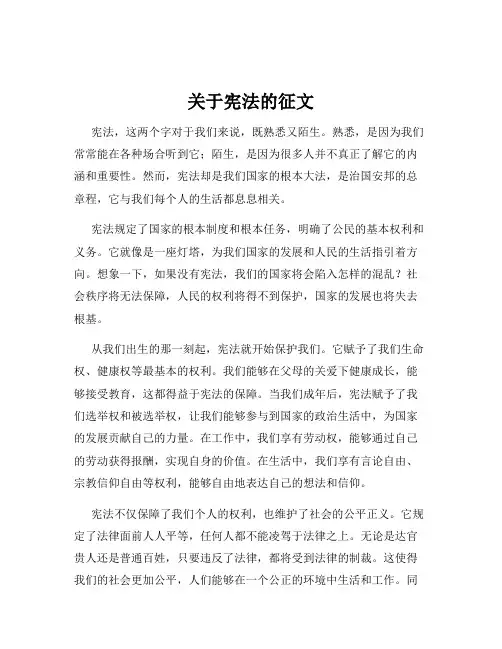 关于宪法的征文

宪法，这两个字对于我们来说，既熟悉又陌生。熟悉，是因为我们常常能在各种场合听到它；陌生，是因为很多人并不真正了解它的内涵和重要性。然而，宪法却是我们国家的根本大法，是治国安邦的总章程，它与我们每个人的生活都息息相关。

宪法规定了国家的根本制度和根本任务，明确了公民的基本权利和义务。它就像是一座灯塔，为我们国家的发展和人民的生活指引着方向。想象一下，如果没有宪法，我们的国家将会陷入怎样的混乱？社会秩序将无法保障，人民的权利将得不到保护，国家的发展也将失去根基。

从我们出生的那一刻起，宪法就开始保护我们。它赋予了我们生命权、健康权等最基本的权利。我们能够在父母的关爱下健康成长，能够接受教育，这都得益于宪法的保障。当我们成年后，宪法赋予了我们选举权和被选举权，让我们能够参与到国家的政治生活中，为国家的发展贡献自己的力量。在工作中，我们享有劳动权，能够通过自己的劳动获得报酬，实现自身的价值。在生活中，我们享有言论自由、宗教信仰自由等权利，能够自由地表达自己的想法和信仰。

宪法不仅保障了我们个人的权利，也维护了社会的公平正义。它规定了法律面前人人平等，任何人都不能凌驾于法律之上。无论是达官贵人还是普通百姓，只要违反了法律，都将受到法律的制裁。这使得我们的社会更加公平，人们能够在一个公正的环境中生活和工作。同